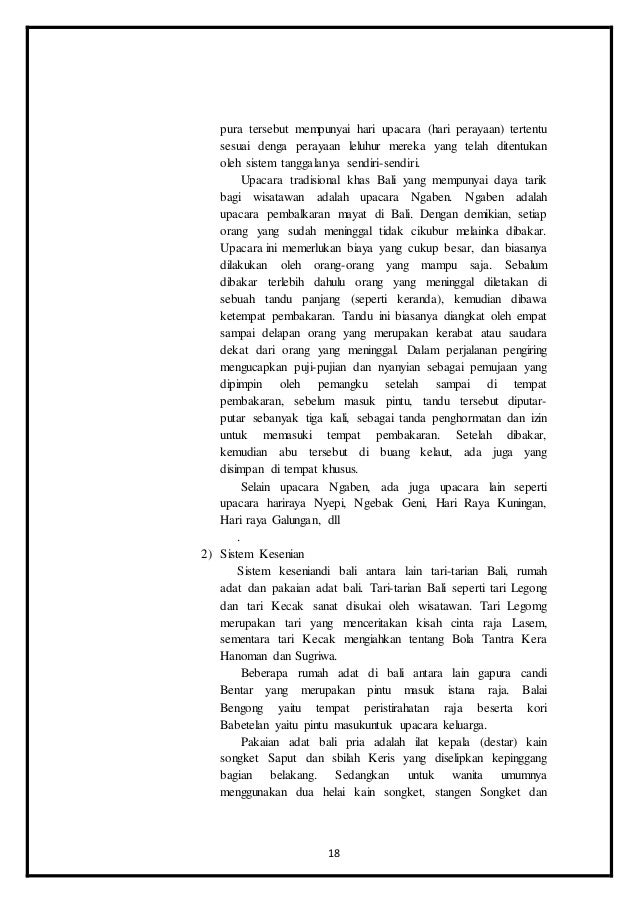 pura tersebut mempunyai hari upacara (hari perayaan) tertentu sesuai denga perayaan leluhur mereka yang telah ditentukan oleh sistem tanggalanya sendiri-sendiri.

Upacara tradisional khas Bali yang mempunyai daya tarik bagi wisatawan adalah upacara Ngaben. Ngaben adalah upacara pembalkaran mayat di Bali. Dengan demikian, setiap orang yang sudah meninggal tidak cikubur melainka dibakar. Upacara ini memerlukan biaya yang cukup besar, dan biasanya dilakukan oleh orang-orang yang mampu saja. Sebalum dibakar terlebih dahulu orang yang meninggal diletakan di sebuah tandu panjang (seperti keranda), kemudian dibawa ketempat pembakaran. Tandu ini biasanya diangkat oleh empat sampai delapan orang yang merupakan kerabat atau saudara dekat dari orang yang meninggal. Dalam perjalanan pengiring mengucapkan puji-pujian dan nyanyian sebagai pemujaan yang dipimpin oleh pemangku setelah sampai di tempat pembakaran, sebelum masuk pintu, tandu tersebut diputar-putar sebanyak tiga kali, sebagai tanda penghormatan dan izin untuk memasuki tempat pembakaran. Setelah dibakar, kemudian abu tersebut di buang kelaut, ada juga yang disimpan di tempat khusus.

Selain upacara Ngaben, ada juga upacara lain seperti upacara hariraya Nyepi, Ngebak Geni, Hari Raya Kuningan, Hari raya Galungan, dll

.

2) Sistem Kesenian

Sistem keseniandi bali antara lain tari-tarian Bali, rumah adat dan pakaian adat bali. Tari-tarian Bali seperti tari Legong dan tari Kecak sanat disukai oleh wisatawan. Tari Legomg merupakan tari yang menceritakan kisah cinta raja Lasem, sementara tari Kecak mengiahkan tentang Bola Tantra Kera Hanoman dan Sugriwa.

Beberapa rumah adat di bali antara lain gapura candi Bentar yang merupakan pintu masuk istana raja. Balai Bengong yaitu tempat peristirahatan raja beserta kori Babetelan yaitu pintu masukuntuk upacara keluarga.

Pakaian adat bali pria adalah ilat kepala (destar) kain songket Saput dan sbilah Keris yang diselipkan kepinggang bagian belakang. Sedangkan untuk wanita umumnya menggunakan dua helai kain songket, stangen Songket dan

18